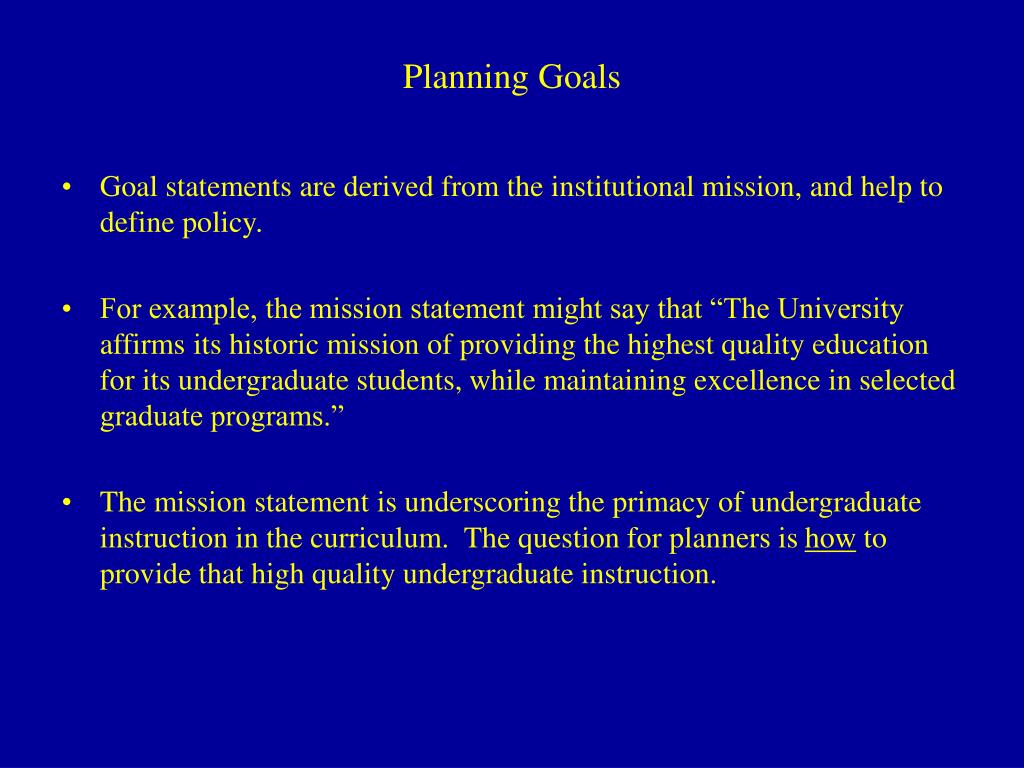 Planning Goals

• Goal statements are derived from the institutional mission, and help to define policy.

• For example, the mission statement might say that “The University affirms its historic mission of providing the highest quality education for its undergraduate students, while maintaining excellence in selected graduate programs.”

• The mission statement is underscoring the primacy of undergraduate instruction in the curriculum. The question for planners is how to provide that high quality undergraduate instruction.